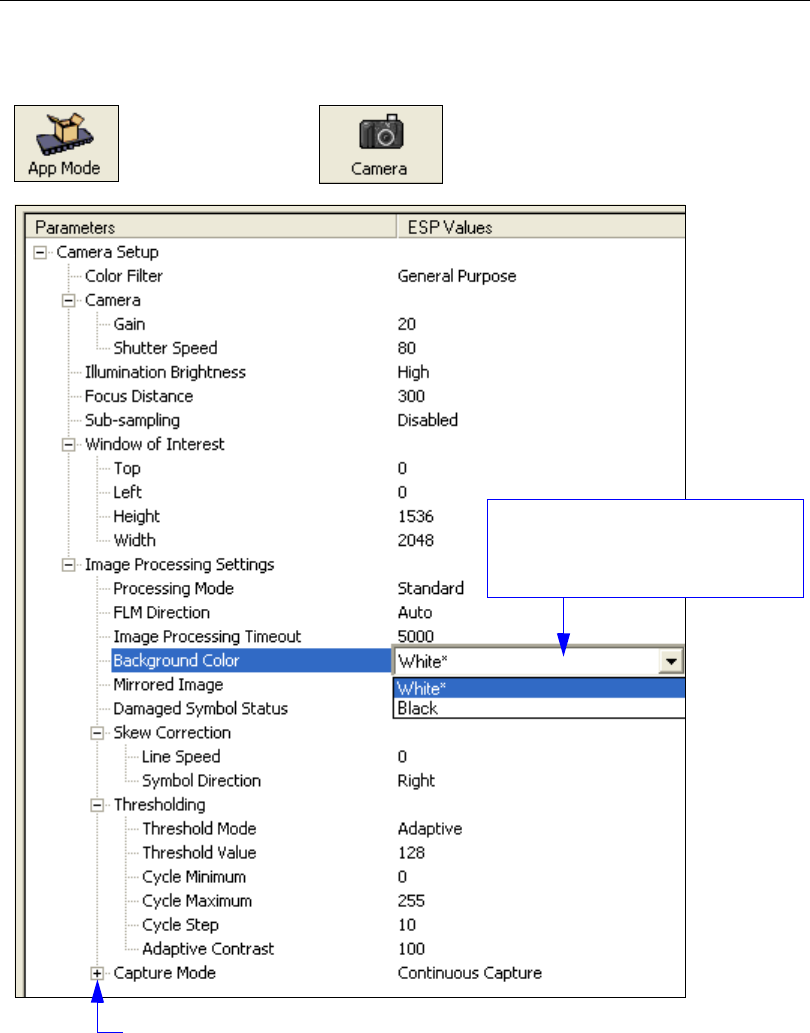 App Mode

Camera

| Parameters | ESP Values |
|---|---|
| Camera Setup | |
| Color Filter | General Purpose |
| Camera | |
| Gain | 20 |
| Shutter Speed | 80 |
| Illumination Brightness | High |
| Focus Distance | 300 |
| Sub-sampling | Disabled |
| Window of Interest | |
| Top | 0 |
| Left | 0 |
| Height | 1536 |
| Width | 2048 |
| Image Processing Settings | |
| Processing Mode | Standard |
| FLM Direction | Auto |
| Image Processing Timeout | 5000 |
| Background Color | White* |
| Mirrored Image | White* |
| Damaged Symbol Status | Black |
| Skew Correction | |
| Line Speed | 0 |
| Symbol Direction | Right |
| Thresholding | |
| Threshold Mode | Adaptive |
| Threshold Value | 128 |
| Cycle Minimum | 0 |
| Cycle Maximum | 255 |
| Cycle Step | 10 |
| Adaptive Contrast | 100 |
| Capture Mode | Continuous Capture |